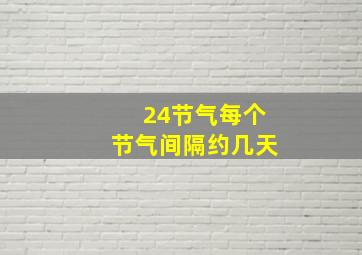 24节气每个
节气间隔约几天